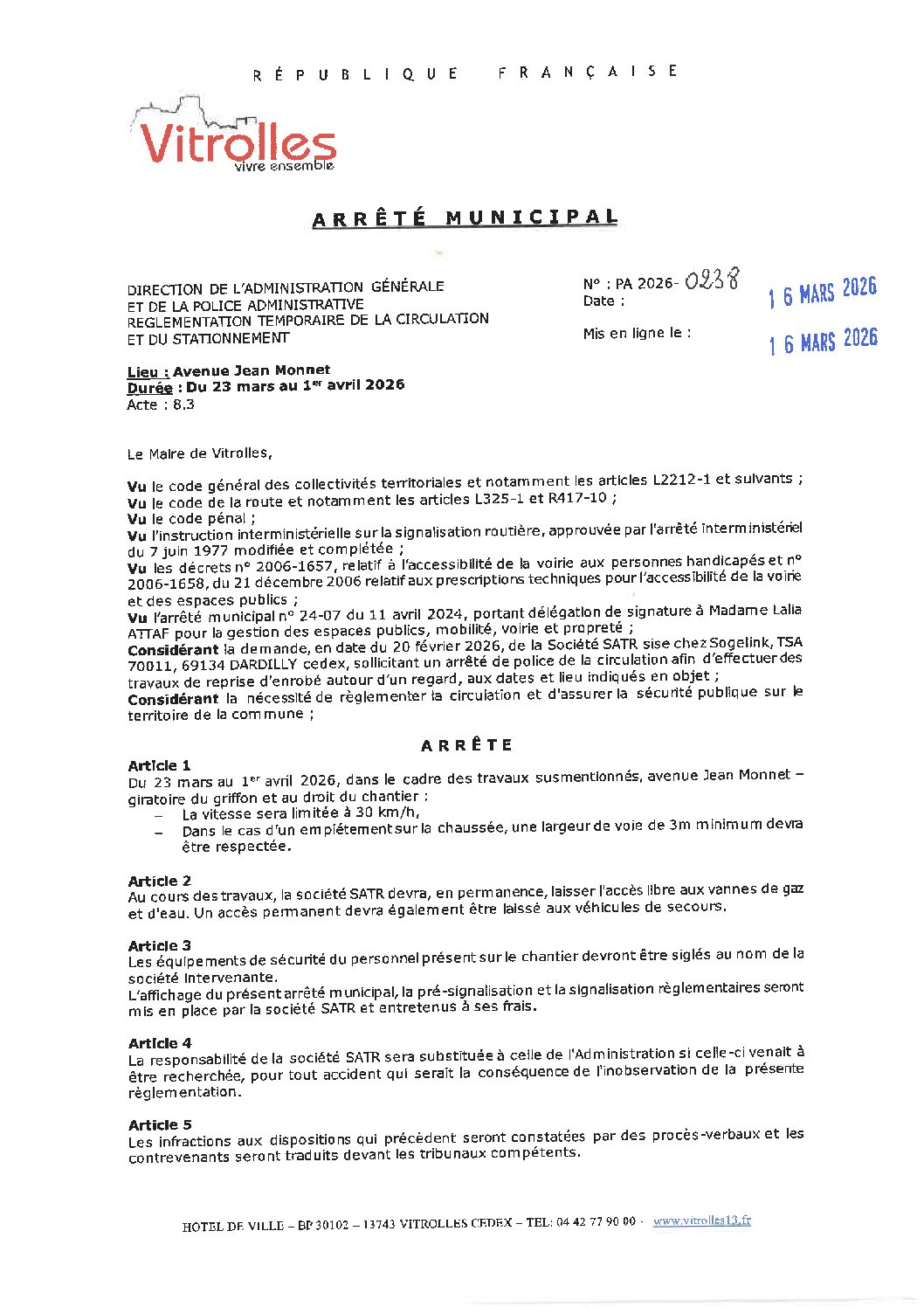 RÉPUBLIQUE FRANÇAISE

Vitrolles
vivre ensemble

ARRÊTÉ MUNICIPAL

DIRECTION DE L'ADMINISTRATION GÉNÉRALE
ET DE LA POLICE ADMINISTRATIVE
REGLEMENTATION TEMPORAIRE DE LA CIRCULATION
ET DU STATIONNEMENT

N° : PA 2026- 0238
Date : 16 MARS 2026

Mis en ligne le : 16 MARS 2026

Lieu : Avenue Jean Monnet
Durée : Du 23 mars au 1er avril 2026
Acte : 8.3

Le Maire de Vitrolles,

Vu le code général des collectivités territoriales et notamment les articles L2212-1 et suivants ;
Vu le code de la route et notamment les articles L325-1 et R417-10 ;
Vu le code pénal ;
Vu l'instruction interministérielle sur la signalisation routière, approuvée par l'arrêté interministériel du 7 juin 1977 modifiée et complétée ;
Vu les décrets n° 2006-1657, relatif à l'accessibilité de la voirie aux personnes handicapés et n° 2006-1658, du 21 décembre 2006 relatif aux prescriptions techniques pour l'accessibilité de la voirie et des espaces publics ;
Vu l'arrêté municipal n° 24-07 du 11 avril 2024, portant délégation de signature à Madame Lalia ATTAF pour la gestion des espaces publics, mobilité, voirie et propreté ;
Considérant la demande, en date du 20 février 2026, de la Société SATR sise chez Sogelink, TSA 70011, 69134 DARDILLY cedex, sollicitant un arrêté de police de la circulation afin d'effectuer des travaux de reprise d'enrobé autour d'un regard, aux dates et lieu indiqués en objet ;
Considérant la nécessité de règlementer la circulation et d'assurer la sécurité publique sur le territoire de la commune ;

ARRÊTE

Article 1
Du 23 mars au 1er avril 2026, dans le cadre des travaux susmentionnés, avenue Jean Monnet – giratoire du griffon et au droit du chantier :
– La vitesse sera limitée à 30 km/h,
– Dans le cas d'un empiétement sur la chaussée, une largeur de voie de 3m minimum devra être respectée.

Article 2
Au cours des travaux, la société SATR devra, en permanence, laisser l'accès libre aux vannes de gaz et d'eau. Un accès permanent devra également être laissé aux véhicules de secours.

Article 3
Les équipements de sécurité du personnel présent sur le chantier devront être siglés au nom de la société intervenante.
L'affichage du présent arrêté municipal, la pré-signalisation et la signalisation règlementaires seront mis en place par la société SATR et entretenus à ses frais.

Article 4
La responsabilité de la société SATR sera substituée à celle de l'Administration si celle-ci venait à être recherchée, pour tout accident qui serait la conséquence de l'inobservation de la présente règlementation.

Article 5
Les infractions aux dispositions qui précèdent seront constatées par des procès-verbaux et les contrevenants seront traduits devant les tribunaux compétents.

HOTEL DE VILLE – BP 30102 – 13743 VITROLLES CEDEX – TEL: 04 42 77 90 00 - www.vitrolles13.fr